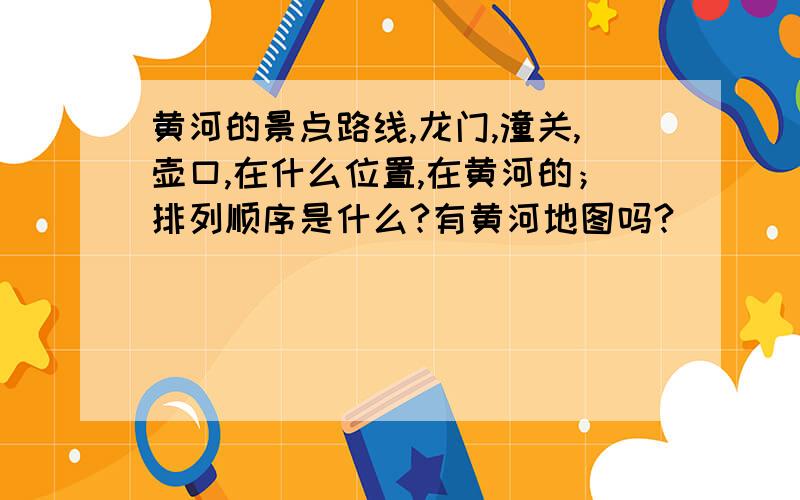 黄河的景点路线,龙门,潼关,壶口,在什么位置,在黄河的；排列顺序是什么?有黄河地图吗?